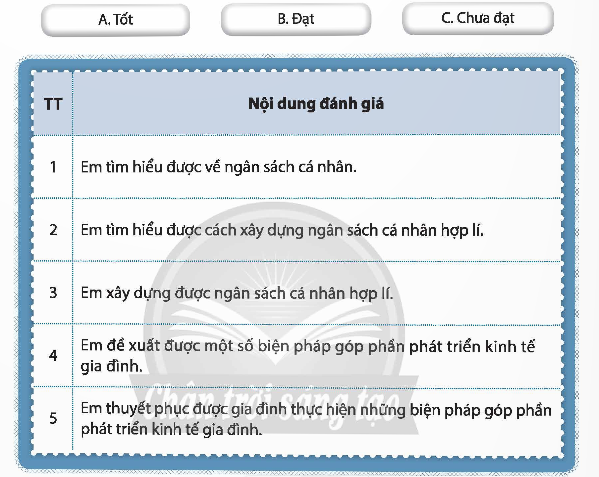 A. Tốt

B. Đạt

C. Chưa đạt

| TT | Nội dung đánh giá |
|---|---|
| 1 | Em tìm hiểu được về ngân sách cá nhân. |
| 2 | Em tìm hiểu được cách xây dựng ngân sách cá nhân hợp lí. |
| 3 | Em xây dựng được ngân sách cá nhân hợp lí. |
| 4 | Em đề xuất được một số biện pháp góp phần phát triển kinh tế gia đình. |
| 5 | Em thuyết phục được gia đình thực hiện những biện pháp góp phần phát triển kinh tế gia đình. |

Chân trời sáng tạo